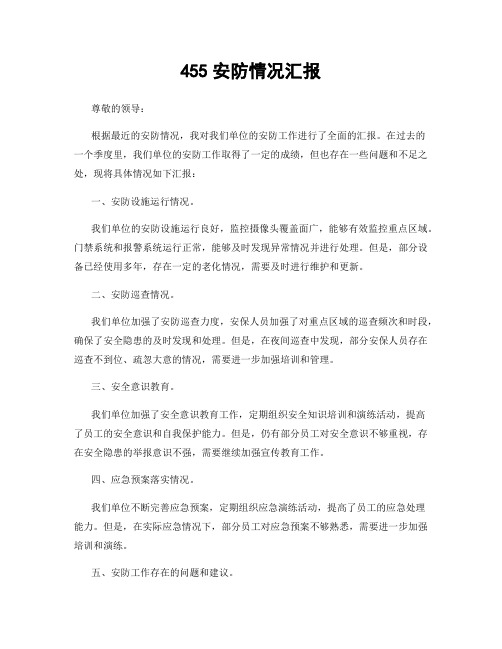 455 安防情况汇报

尊敬的领导：

根据最近的安防情况，我对我们单位的安防工作进行了全面的汇报。在过去的一个季度里，我们单位的安防工作取得了一定的成绩，但也存在一些问题和不足之处，现将具体情况如下汇报：

一、安防设施运行情况。

我们单位的安防设施运行良好，监控摄像头覆盖面广，能够有效监控重点区域。门禁系统和报警系统运行正常，能够及时发现异常情况并进行处理。但是，部分设备已经使用多年，存在一定的老化情况，需要及时进行维护和更新。

二、安防巡查情况。

我们单位加强了安防巡查力度，安保人员加强了对重点区域的巡查频次和时段，确保了安全隐患的及时发现和处理。但是，在夜间巡查中发现，部分安保人员存在巡查不到位、疏忽大意的情况，需要进一步加强培训和管理。

三、安全意识教育。

我们单位加强了安全意识教育工作，定期组织安全知识培训和演练活动，提高了员工的安全意识和自我保护能力。但是，仍有部分员工对安全意识不够重视，存在安全隐患的举报意识不强，需要继续加强宣传教育工作。

四、应急预案落实情况。

我们单位不断完善应急预案，定期组织应急演练活动，提高了员工的应急处理能力。但是，在实际应急情况下，部分员工对应急预案不够熟悉，需要进一步加强培训和演练。

五、安防工作存在的问题和建议。